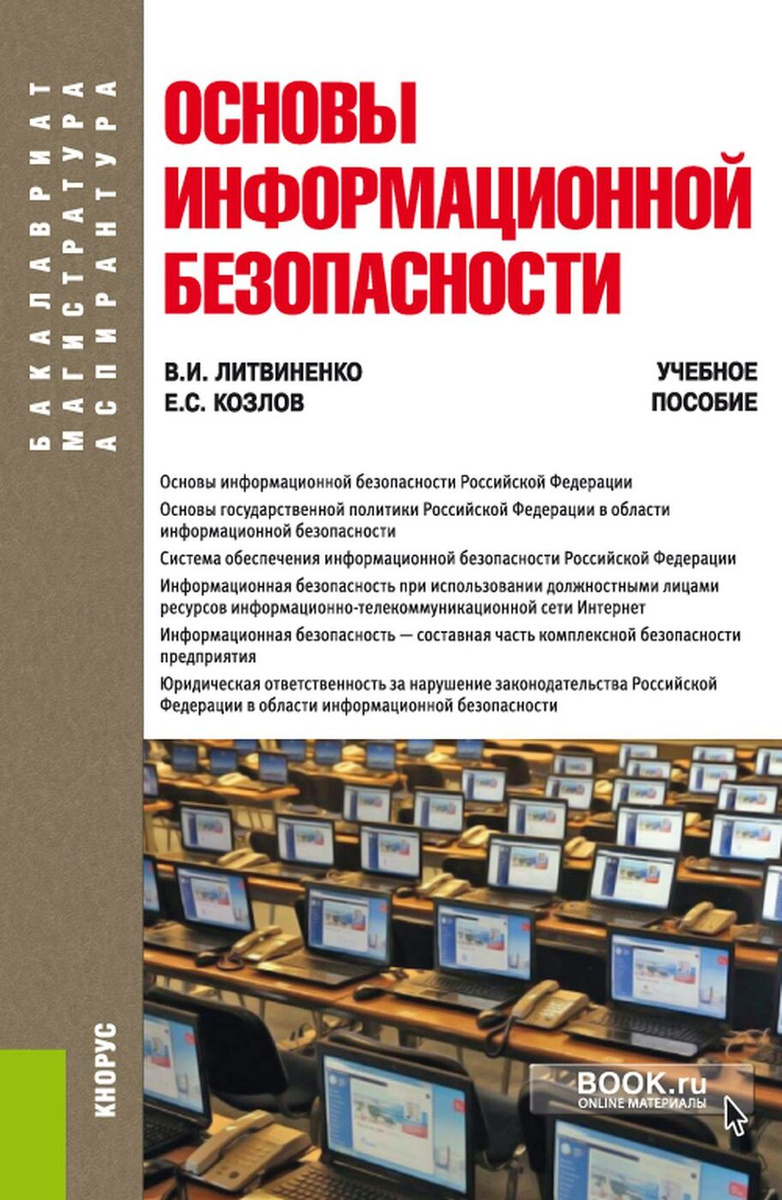 БАКАЛАВРИАТ
МАГИСТРАТУРА
АСПИРАНТУРА

ОСНОВЫ ИНФОРМАЦИОННОЙ БЕЗОПАСНОСТИ

В.И. ЛИТВИНЕНКО
Е.С. КОЗЛОВ

УЧЕБНОЕ ПОСОБИЕ

Основы информационной безопасности Российской Федерации

Основы государственной политики Российской Федерации в области информационной безопасности

Система обеспечения информационной безопасности Российской Федерации

Информационная безопасность при использовании должностными лицами ресурсов информационно-телекоммуникационной сети Интернет

Информационная безопасность — составная часть комплексной безопасности предприятия

Юридическая ответственность за нарушение законодательства Российской Федерации в области информационной безопасности

КНОРУС

BOOK.ru
ONLINE МАТЕРИАЛЫ